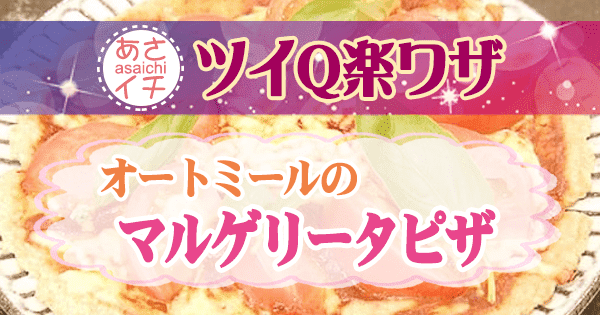 あさ
asaichi
イチ
ツイQ楽ワザ

オートミールの
マルゲリータピザ